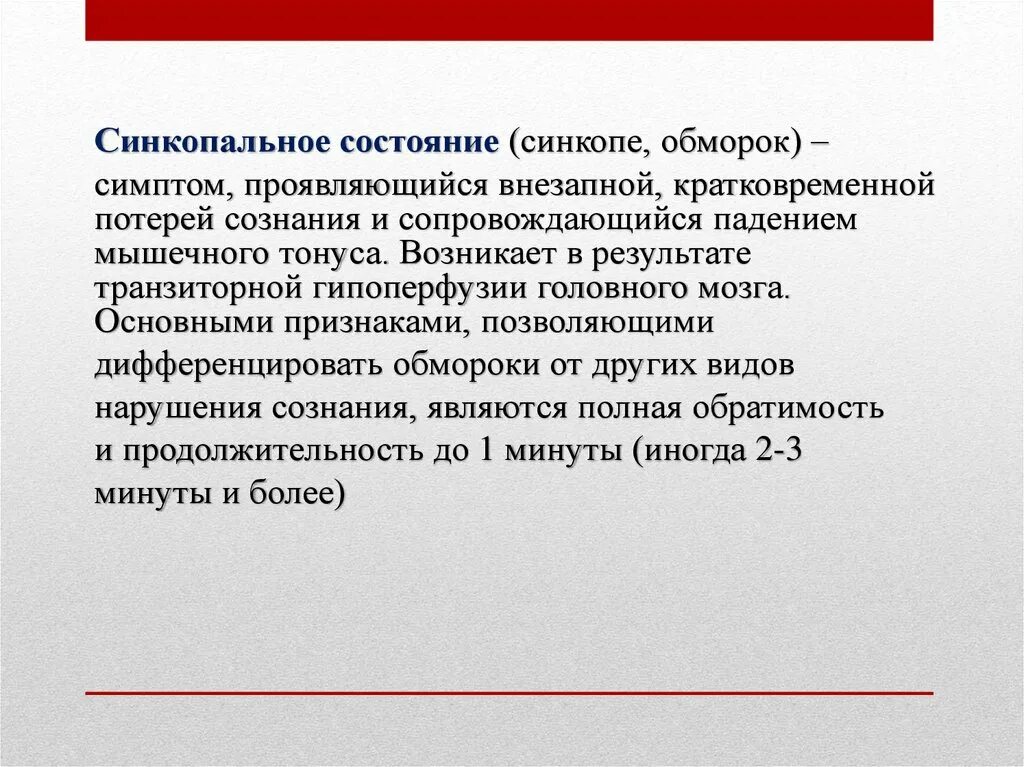 Синкопальное состояние (синкопе, обморок) – симптом, проявляющийся внезапной, кратковременной потерей сознания и сопровождающийся падением мышечного тонуса. Возникает в результате транзиторной гипоперфузии головного мозга. Основными признаками, позволяющими дифференцировать обмороки от других видов нарушения сознания, являются полная обратимость и продолжительность до 1 минуты (иногда 2-3 минуты и более)